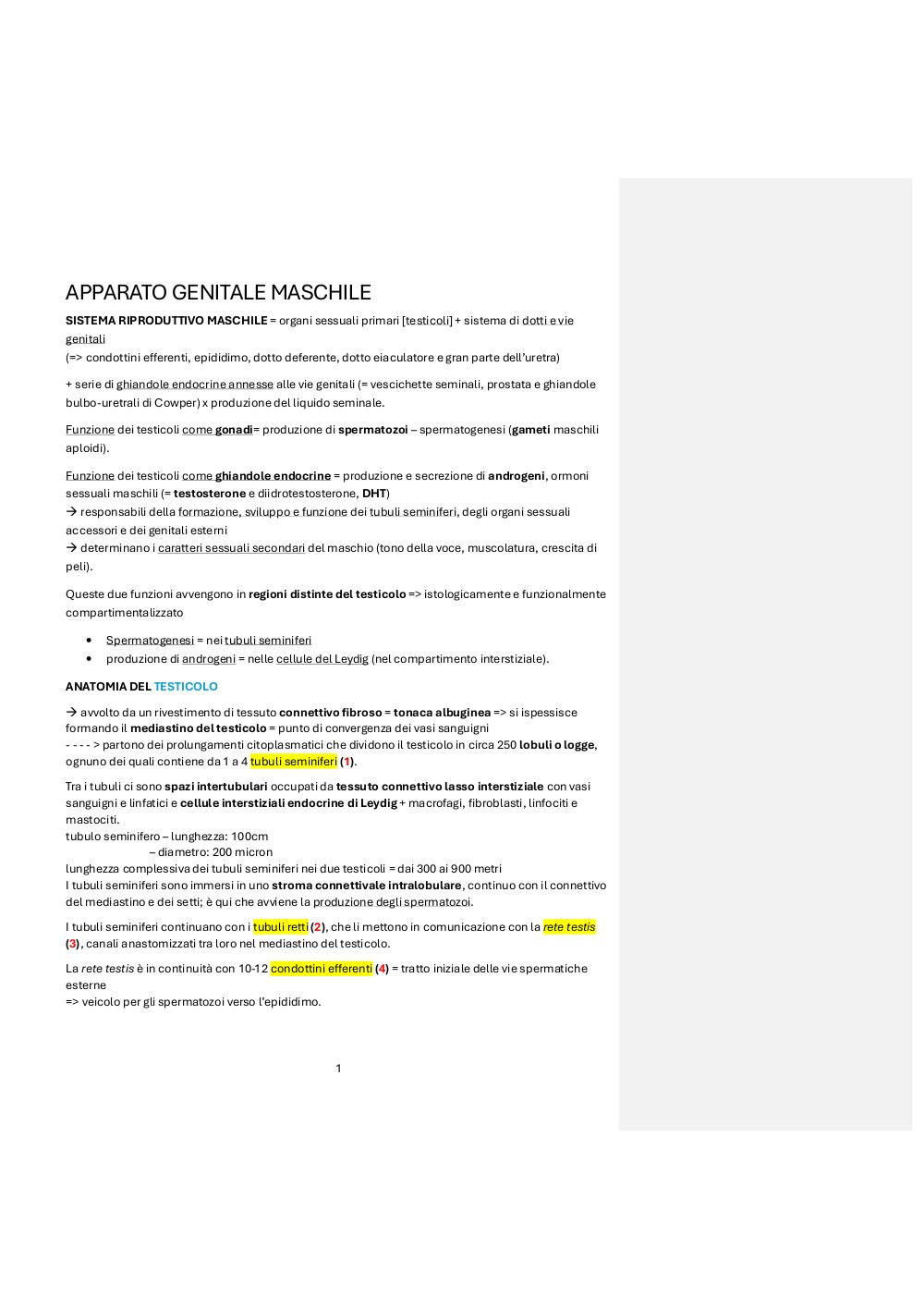 APPARATO GENITALE MASCHILE

SISTEMA RIPRODUTTIVO MASCHILE = organi sessuali primari [testicoli] + sistema di dotti e vie genitali
(=> condottini efferenti, epididimo, dotto deferente, dotto eiaculatore e gran parte dell'uretra)

+ serie di ghiandole endocrine annesse alle vie genitali (= vescichette seminali, prostata e ghiandole bulbo-uretrali di Cowper) x produzione del liquido seminale.

Funzione dei testicoli come gonadi= produzione di spermatozoi – spermatogenesi (gameti maschili aploidi).

Funzione dei testicoli come ghiandole endocrine = produzione e secrezione di androgeni, ormoni sessuali maschili (= testosterone e diidrotestosterone, DHT)
→ responsabili della formazione, sviluppo e funzione dei tubuli seminiferi, degli organi sessuali accessori e dei genitali esterni
→ determinano i caratteri sessuali secondari del maschio (tono della voce, muscolatura, crescita di peli).

Queste due funzioni avvengono in regioni distinte del testicolo => istologicamente e funzionalmente compartimentalizzato

• Spermatogenesi = nei tubuli seminiferi
• produzione di androgeni = nelle cellule del Leydig (nel compartimento interstiziale).

ANATOMIA DEL TESTICOLO

→ avvolto da un rivestimento di tessuto connettivo fibroso = tonaca albuginea => si ispessisce formando il mediastino del testicolo = punto di convergenza dei vasi sanguigni
- - - - > partono dei prolungamenti citoplasmatici che dividono il testicolo in circa 250 lobuli o logge, ognuno dei quali contiene da 1 a 4 tubuli seminiferi (1).

Tra i tubuli ci sono spazi intertubulari occupati da tessuto connettivo lasso interstiziale con vasi sanguigni e linfatici e cellule interstiziali endocrine di Leydig + macrofagi, fibroblasti, linfociti e mastociti.
tubulo seminifero – lunghezza: 100cm
– diametro: 200 micron
lunghezza complessiva dei tubuli seminiferi nei due testicoli = dai 300 ai 900 metri
I tubuli seminiferi sono immersi in uno stroma connettivale intralobulare, continuo con il connettivo del mediastino e dei setti; è qui che avviene la produzione degli spermatozoi.

I tubuli seminiferi continuano con i tubuli retti (2), che li mettono in comunicazione con la rete testis (3), canali anastomizzati tra loro nel mediastino del testicolo.

La rete testis è in continuità con 10-12 condottini efferenti (4) = tratto iniziale delle vie spermatiche esterne
=> veicolo per gli spermatozoi verso l'epididimo.

1